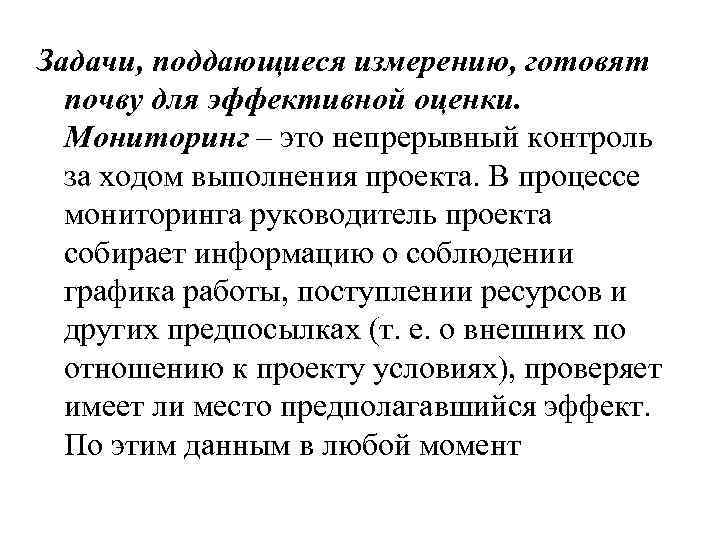 Задачи, поддающиеся измерению, готовят почву для эффективной оценки. Мониторинг – это непрерывный контроль за ходом выполнения проекта. В процессе мониторинга руководитель проекта собирает информацию о соблюдении графика работы, поступлении ресурсов и других предпосылках (т. е. о внешних по отношению к проекту условиях), проверяет имеет ли место предполагавшийся эффект. По этим данным в любой момент